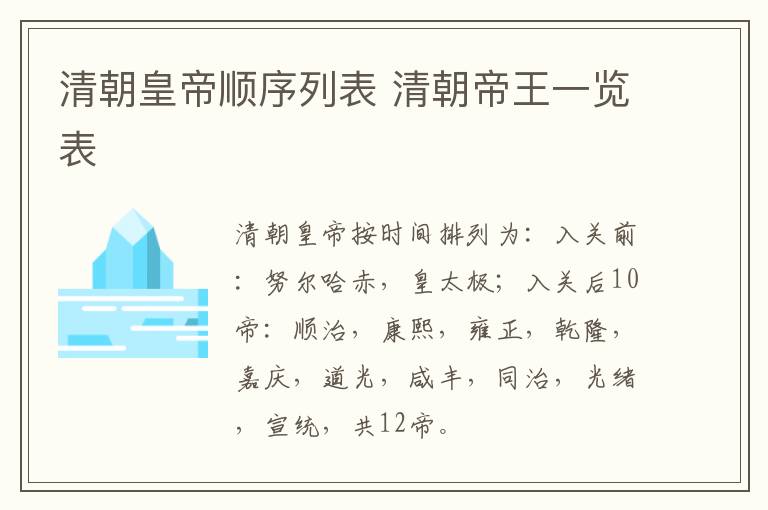 清朝皇帝顺序列表 清朝帝王一览表

清朝皇帝按时间排列为：入关前：努尔哈赤，皇太极；入关后10帝：顺治，康熙，雍正，乾隆，嘉庆，道光，咸丰，同治，光绪，宣统，共12帝。